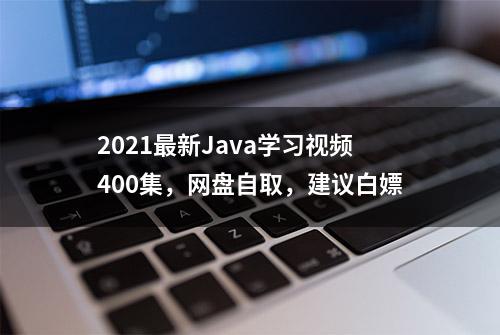 2021最新Java学习视频
400集，网盘自取，建议白嫖